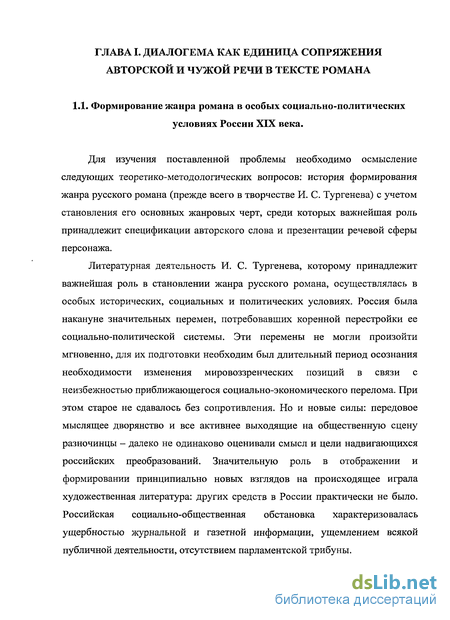 ГЛАВА I. ДИАЛОГЕМА КАК ЕДИНИЦА СОПРЯЖЕНИЯ АВТОРСКОЙ И ЧУЖОЙ РЕЧИ В ТЕКСТЕ РОМАНА

1.1. Формирование жанра романа в особых социально-политических условиях России XIX века.

Для изучения поставленной проблемы необходимо осмысление следующих теоретико-методологических вопросов: история формирования жанра русского романа (прежде всего в творчестве И. С. Тургенева) с учетом становления его основных жанровых черт, среди которых важнейшая роль принадлежит спецификации авторского слова и презентации речевой сферы персонажа.

Литературная деятельность И. С. Тургенева, которому принадлежит важнейшая роль в становлении жанра русского романа, осуществлялась в особых исторических, социальных и политических условиях. Россия была накануне значительных перемен, потребовавших коренной перестройки ее социально-политической системы. Эти перемены не могли произойти мгновенно, для их подготовки необходим был длительный период осознания необходимости изменения мировоззренческих позиций в связи с неизбежностью приближающегося социально-экономического перелома. При этом старое не сдавалось без сопротивления. Но и новые силы: передовое мыслящее дворянство и все активнее выходящие на общественную сцену разночинцы – далеко не одинаково оценивали смысл и цели надвигающихся российских преобразований. Значительную роль в отображении и формировании принципиально новых взглядов на происходящее играла художественная литература: других средств в России практически не было. Российская социально-общественная обстановка характеризовалась ущербностью журнальной и газетной информации, ущемлением всякой публичной деятельности, отсутствием парламентской трибуны.

dsLib.net
библиотека диссертаций